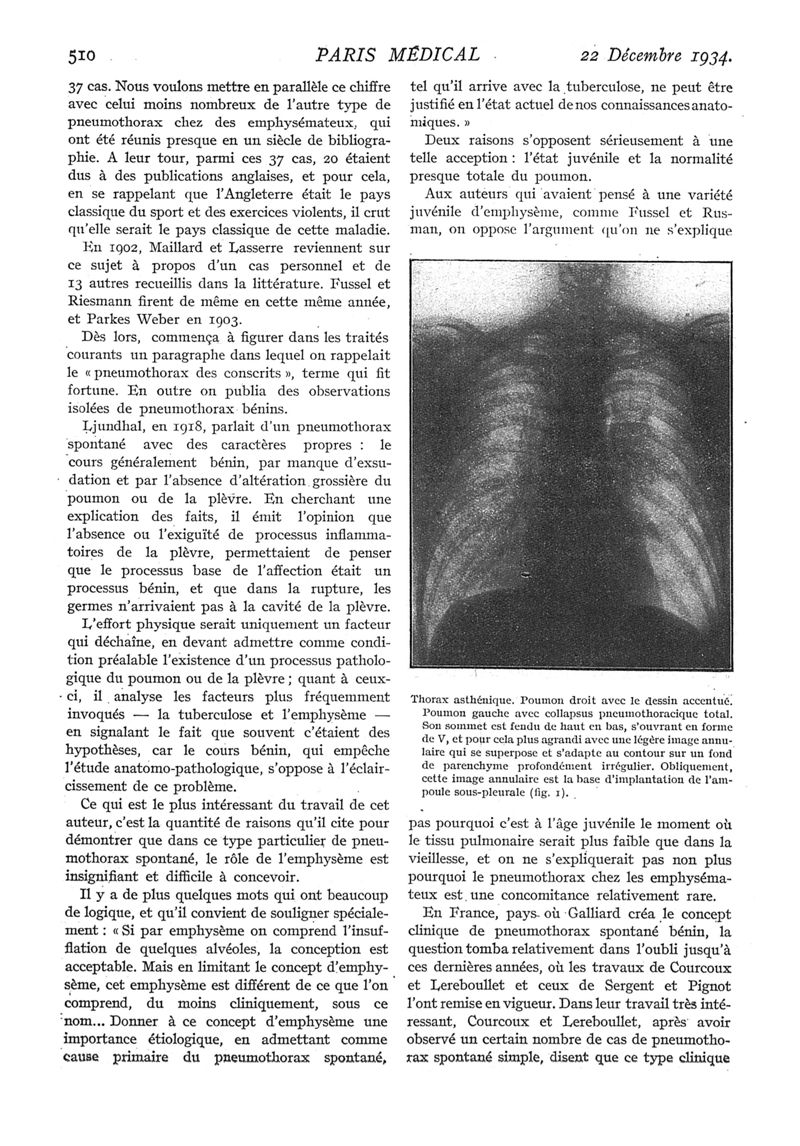 510 PARIS MÉDICAL 22 Décembre 1934.

37 cas. Nous voulons mettre en parallèle ce chiffre avec celui moins nombreux de l'autre type de pneumothorax chez des emphysémateux, qui ont été réunis presque en un siècle de bibliographie. A leur tour, parmi ces 37 cas, 20 étaient dus à des publications anglaises, et pour cela, en se rappelant que l'Angleterre était le pays classique du sport et des exercices violents, il crut qu'elle serait le pays classique de cette maladie.

En 1902, Maillard et Lasserre reviennent sur ce sujet à propos d'un cas personnel et de 13 autres recueillis dans la littérature. Fussel et Riesmann firent de même en cette même année, et Parkes Weber en 1903.

Dès lors, commença à figurer dans les traités courants un paragraphe dans lequel on rappelait le « pneumothorax des conscrits », terme qui fit fortune. En outre on publia des observations isolées de pneumothorax bénins.

Ljundhal, en 1918, parlait d'un pneumothorax spontané avec des caractères propres : le cours généralement bénin, par manque d'exsudation et par l'absence d'altération grossière du poumon ou de la plèvre. En cherchant une explication des faits, il émit l'opinion que l'absence ou l'exiguïté de processus inflammatoires de la plèvre, permettaient de penser que le processus base de l'affection était un processus bénin, et que dans la rupture, les germes n'arrivaient pas à la cavité de la plèvre.

L'effort physique serait uniquement un facteur qui déchaîne, en devant admettre comme condition préalable l'existence d'un processus pathologique du poumon ou de la plèvre ; quant à ceux-ci, il analyse les facteurs plus fréquemment invoqués — la tuberculose et l'emphysème — en signalant le fait que souvent c'étaient des hypothèses, car le cours bénin, qui empêche l'étude anatomo-pathologique, s'oppose à l'éclaircissement de ce problème.

Ce qui est le plus intéressant du travail de cet auteur, c'est la quantité de raisons qu'il cite pour démontrer que dans ce type particulier de pneumothorax spontané, le rôle de l'emphysème est insignifiant et difficile à concevoir.

Il y a de plus quelques mots qui ont beaucoup de logique, et qu'il convient de souligner spécialement : « Si par emphysème on comprend l'insufflation de quelques alvéoles, la conception est acceptable. Mais en limitant le concept d'emphysème, cet emphysème est différent de ce que l'on comprend, du moins cliniquement, sous ce nom... Donner à ce concept d'emphysème une importance étiologique, en admettant comme cause primaire du pneumothorax spontané, tel qu'il arrive avec la tuberculose, ne peut être justifié en l'état actuel de nos connaissances anatomiques. »

Deux raisons s'opposent sérieusement à une telle acception : l'état juvénile et la normalité presque totale du poumon.

Aux auteurs qui avaient pensé à une variété juvénile d'emphysème, comme Fussel et Rusman, on oppose l'argument qu'on ne s'explique

Thorax asthénique. Poumon droit avec le dessin accentué. Poumon gauche avec collapsus pneumothoracique total. Son sommet est fendu de haut en bas, s'ouvrant en forme de V, et pour cela plus agrandi avec une légère image annulaire qui se superpose et s'adapte au contour sur un fond de parenchyme profondément irrégulier. Obliquement, cette image annulaire est la base d'implantation de l'ampoule sous-pleurale (fig. 1).

pas pourquoi c'est à l'âge juvénile le moment où le tissu pulmonaire serait plus faible que dans la vieillesse, et on ne s'expliquerait pas non plus pourquoi le pneumothorax chez les emphysémateux est une concomitance relativement rare.

En France, pays où Galliard créa le concept clinique de pneumothorax spontané bénin, la question tomba relativement dans l'oubli jusqu'à ces dernières années, où les travaux de Courcoux et Lereboullet et ceux de Sergent et Pignot l'ont remise en vigueur. Dans leur travail très intéressant, Courcoux et Lereboullet, après avoir observé un certain nombre de cas de pneumothorax spontané simple, disent que ce type clinique